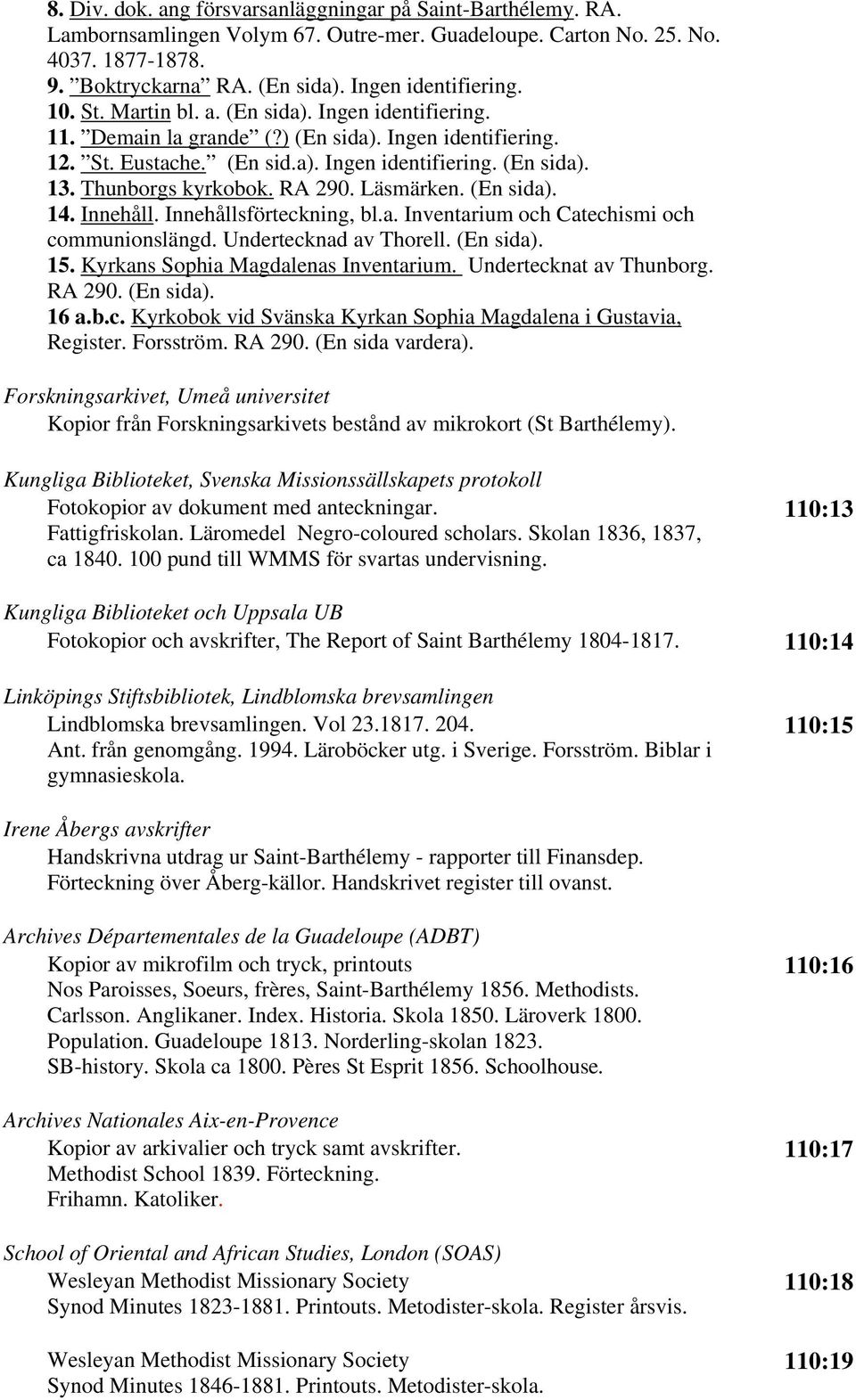 8. Div. dok. ang försvarsanläggningar på Saint-Barthélemy. RA. Lambornsamlingen Volym 67. Outre-mer. Guadeloupe. Carton No. 25. No. 4037. 1877-1878.
9. ”Boktryckarna” RA. (En sida). Ingen identifiering.
10. St. Martin bl. a. (En sida). Ingen identifiering.
11. ”Demain la grande” (?) (En sida). Ingen identifiering.
12. ”St. Eustache.” (En sid.a). Ingen identifiering. (En sida).
13. Thunborgs kyrkobok. RA 290. Läsmärken. (En sida).
14. Innehåll. Innehållsförteckning, bl.a. Inventarium och Catechismi och communionslängd. Undertecknad av Thorell. (En sida).
15. Kyrkans Sophia Magdalenas Inventarium. Undertecknat av Thunborg. RA 290. (En sida).
16 a.b.c. Kyrkobok vid Svänska Kyrkan Sophia Magdalena i Gustavia, Register. Forsström. RA 290. (En sida vardera).

Forskningsarkivet, Umeå universitet
Kopior från Forskningsarkivets bestånd av mikrokort (St Barthélemy).

Kungliga Biblioteket, Svenska Missionssällskapets protokoll
Fotokopior av dokument med anteckningar. 110:13
Fattigfriskolan. Läromedel Negro-coloured scholars. Skolan 1836, 1837, ca 1840. 100 pund till WMMS för svartas undervisning.

Kungliga Biblioteket och Uppsala UB
Fotokopior och avskrifter, The Report of Saint Barthélemy 1804-1817. 110:14

Linköpings Stiftsbibliotek, Lindblomska brevsamlingen
Lindblomska brevsamlingen. Vol 23.1817. 204. 110:15
Ant. från genomgång. 1994. Läroböcker utg. i Sverige. Forsström. Biblar i gymnasieskola.

Irene Åbergs avskrifter
Handskrivna utdrag ur Saint-Barthélemy - rapporter till Finansdep.
Förteckning över Åberg-källor. Handskrivet register till ovanst.

Archives Départementales de la Guadeloupe (ADBT)
Kopior av mikrofilm och tryck, printouts 110:16
Nos Paroisses, Soeurs, frères, Saint-Barthélemy 1856. Methodists.
Carlsson. Anglikaner. Index. Historia. Skola 1850. Läroverk 1800.
Population. Guadeloupe 1813. Norderling-skolan 1823.
SB-history. Skola ca 1800. Pères St Esprit 1856. Schoolhouse.

Archives Nationales Aix-en-Provence
Kopior av arkivalier och tryck samt avskrifter. 110:17
Methodist School 1839. Förteckning.
Frihamn. Katoliker.

School of Oriental and African Studies, London (SOAS)
Wesleyan Methodist Missionary Society 110:18
Synod Minutes 1823-1881. Printouts. Metodister-skola. Register årsvis.

Wesleyan Methodist Missionary Society 110:19
Synod Minutes 1846-1881. Printouts. Metodister-skola.